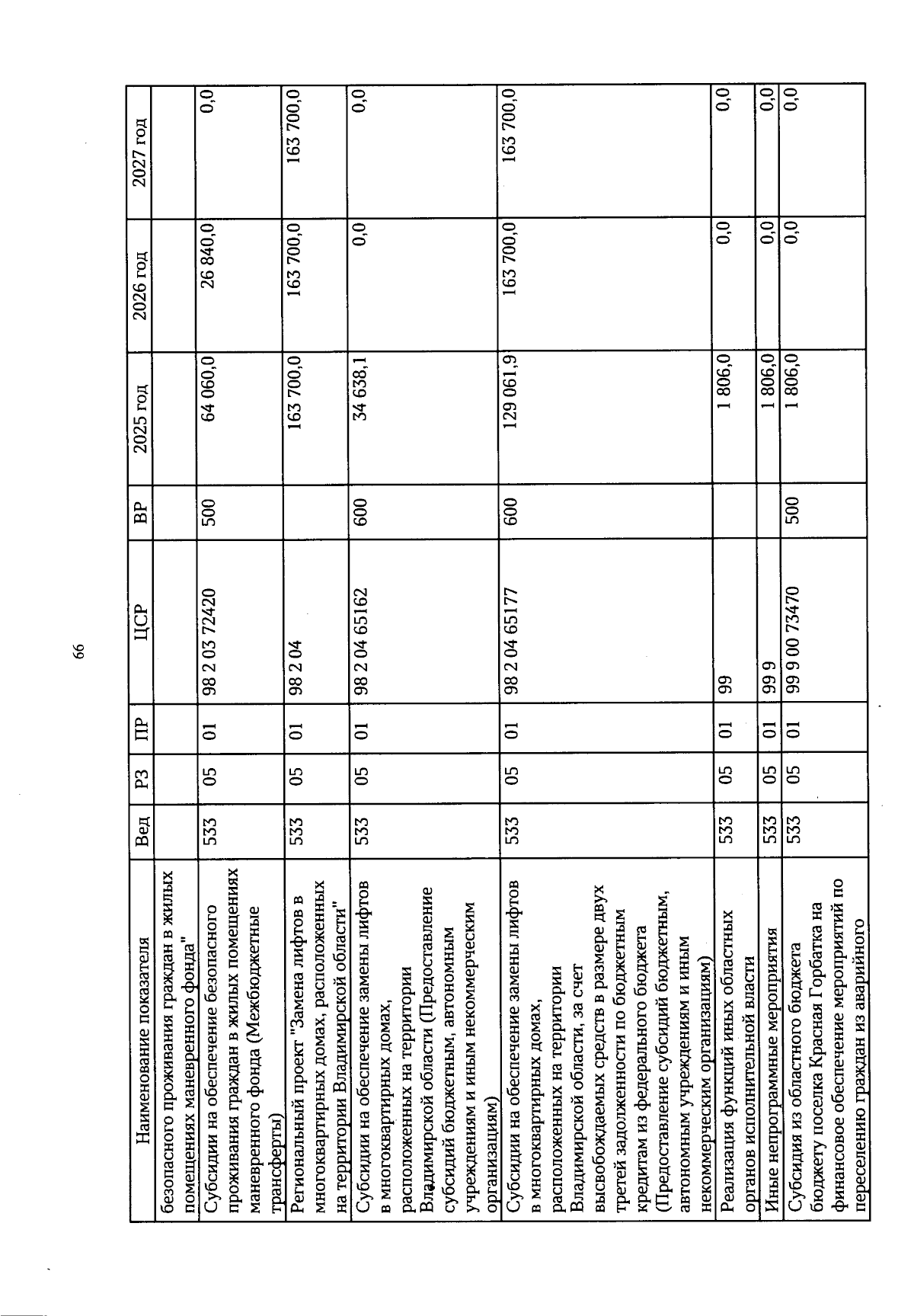 66

| Наименование показателя | Вед | РЗ | ПР | ЦСР | ВР | 2025 год | 2026 год | 2027 год |
|---|---|---|---|---|---|---|---|---|
| безопасного проживания граждан в жилых помещениях маневренного фонда" | | | | | | | | |
| Субсидии на обеспечение безопасного проживания граждан в жилых помещениях маневренного фонда (Межбюджетные трансферты) | 533 | 05 | 01 | 98 2 03 72420 | 500 | 64 060,0 | 26 840,0 | 0,0 |
| Региональный проект "Замена лифтов в многоквартирных домах, расположенных на территории Владимирской области" | 533 | 05 | 01 | 98 2 04 | | 163 700,0 | 163 700,0 | 163 700,0 |
| Субсидии на обеспечение замены лифтов в многоквартирных домах, расположенных на территории Владимирской области (Предоставление субсидий бюджетным, автономным учреждениям и иным некоммерческим организациям) | 533 | 05 | 01 | 98 2 04 65162 | 600 | 34 638,1 | 0,0 | 0,0 |
| Субсидии на обеспечение замены лифтов в многоквартирных домах, расположенных на территории Владимирской области, за счет высвобождаемых средств в размере двух третей задолженности по бюджетным кредитам из федерального бюджета (Предоставление субсидий бюджетным, автономным учреждениям и иным некоммерческим организациям) | 533 | 05 | 01 | 98 2 04 65177 | 600 | 129 061,9 | 163 700,0 | 163 700,0 |
| Реализация функций иных областных органов исполнительной власти | 533 | 05 | 01 | 99 | | 1 806,0 | 0,0 | 0,0 |
| Иные непрограммные мероприятия | 533 | 05 | 01 | 99 9 | | 1 806,0 | 0,0 | 0,0 |
| Субсидия из областного бюджета бюджету поселка Красная Горбатка на финансовое обеспечение мероприятий по переселению граждан из аварийного | 533 | 05 | 01 | 99 9 00 73470 | 500 | 1 806,0 | 0,0 | 0,0 |